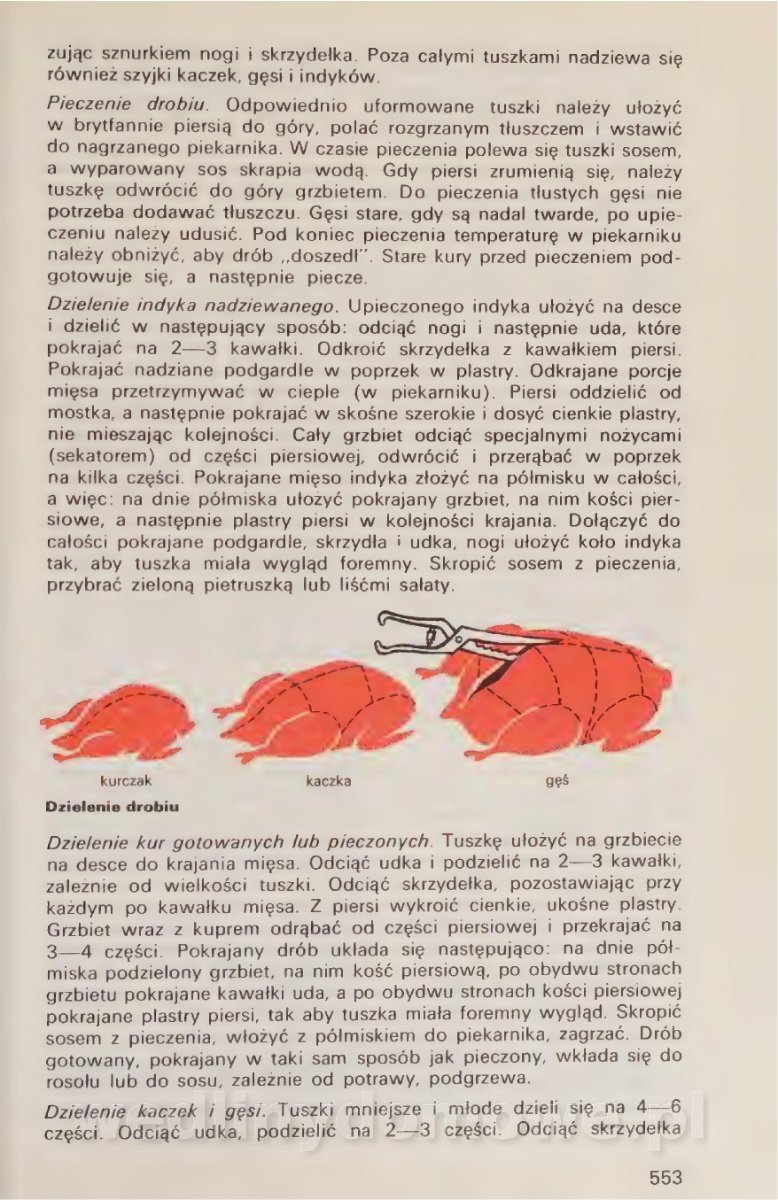 zując sznurkiem nogi i skrzydełka. Poza całymi tuszkami nadziewa się również szyjki kaczek, gęsi i indyków.

Pieczenie drobiu. Odpowiednio uformowane tuszki należy ułożyć w brytfannie piersią do góry, polać rozgrzanym tłuszczem i wstawić do nagrzanego piekarnika. W czasie pieczenia polewa się tuszki sosem, a wyparowany sos skrapia wodą. Gdy piersi zrumienią się, należy tuszkę odwrócić do góry grzbietem. Do pieczenia tłustych gęsi nie potrzeba dodawać tłuszczu. Gęsi stare, gdy są nadal twarde, po upieczeniu należy udusić. Pod koniec pieczenia temperaturę w piekarniku należy obniżyć, aby drób „doszedł". Stare kury przed pieczeniem podgotowuje się, a następnie piecze.

Dzielenie indyka nadziewanego. Upieczonego indyka ułożyć na desce i dzielić w następujący sposób: odciąć nogi i następnie uda, które pokrajać na 2—3 kawałki. Odkroić skrzydełka z kawałkiem piersi. Pokrajać nadziane podgardle w poprzek w plastry. Odkrajane porcje mięsa przetrzymywać w cieple (w piekarniku). Piersi oddzielić od mostka, a następnie pokrajać w skośne szerokie i dosyć cienkie plastry, nie mieszając kolejności. Cały grzbiet odciąć specjalnymi nożycami (sekatorem) od części piersiowej, odwrócić i przerąbać w poprzek na kilka części. Pokrajane mięso indyka złożyć na półmisku w całości, a więc: na dnie półmiska ułożyć pokrajany grzbiet, na nim kości piersiowe, a następnie plastry piersi w kolejności krajania. Dołączyć do całości pokrajane podgardle, skrzydła i udka, nogi ułożyć koło indyka tak, aby tuszka miała wygląd foremny. Skropić sosem z pieczenia, przybrać zieloną pietruszką lub liśćmi sałaty.

kurczak kaczka gęś

Dzielenie drobiu

Dzielenie kur gotowanych lub pieczonych. Tuszkę ułożyć na grzbiecie na desce do krajania mięsa. Odciąć udka i podzielić na 2—3 kawałki, zależnie od wielkości tuszki. Odciąć skrzydełka, pozostawiając przy każdym po kawałku mięsa. Z piersi wykroić cienkie, ukośne plastry. Grzbiet wraz z kuprem odrąbać od części piersiowej i przekrajać na 3—4 części. Pokrajany drób układa się następująco: na dnie półmiska podzielony grzbiet, na nim kość piersiową, po obydwu stronach grzbietu pokrajane kawałki uda, a po obydwu stronach kości piersiowej pokrajane plastry piersi, tak aby tuszka miała foremny wygląd. Skropić sosem z pieczenia, włożyć z półmiskiem do piekarnika, zagrzać. Drób gotowany, pokrajany w taki sam sposób jak pieczony, wkłada się do rosołu lub do sosu, zależnie od potrawy, podgrzewa.

Dzielenie kaczek i gęsi. Tuszki mniejsze i młode dzieli się na 4—6 części. Odciąć udka, podzielić na 2—3 części. Odciąć skrzydełka

553